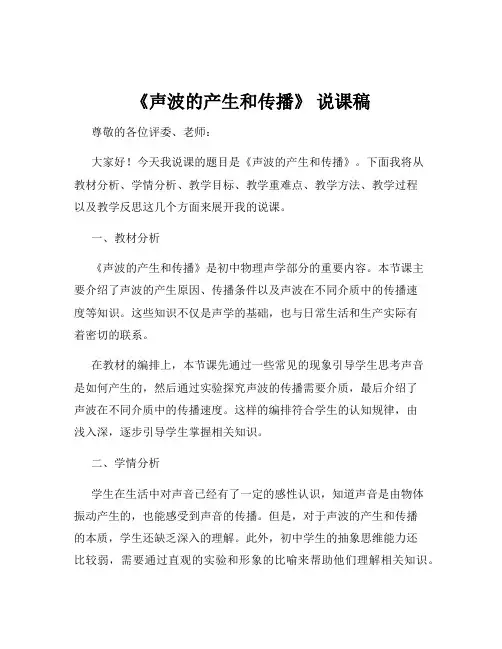 《声波的产生和传播》 说课稿

尊敬的各位评委、老师：

大家好！今天我说课的题目是《声波的产生和传播》。下面我将从教材分析、学情分析、教学目标、教学重难点、教学方法、教学过程以及教学反思这几个方面来展开我的说课。

一、教材分析

《声波的产生和传播》是初中物理声学部分的重要内容。本节课主要介绍了声波的产生原因、传播条件以及声波在不同介质中的传播速度等知识。这些知识不仅是声学的基础，也与日常生活和生产实际有着密切的联系。

在教材的编排上，本节课先通过一些常见的现象引导学生思考声音是如何产生的，然后通过实验探究声波的传播需要介质，最后介绍了声波在不同介质中的传播速度。这样的编排符合学生的认知规律，由浅入深，逐步引导学生掌握相关知识。

二、学情分析

学生在生活中对声音已经有了一定的感性认识，知道声音是由物体振动产生的，也能感受到声音的传播。但是，对于声波的产生和传播的本质，学生还缺乏深入的理解。此外，初中学生的抽象思维能力还比较弱，需要通过直观的实验和形象的比喻来帮助他们理解相关知识。